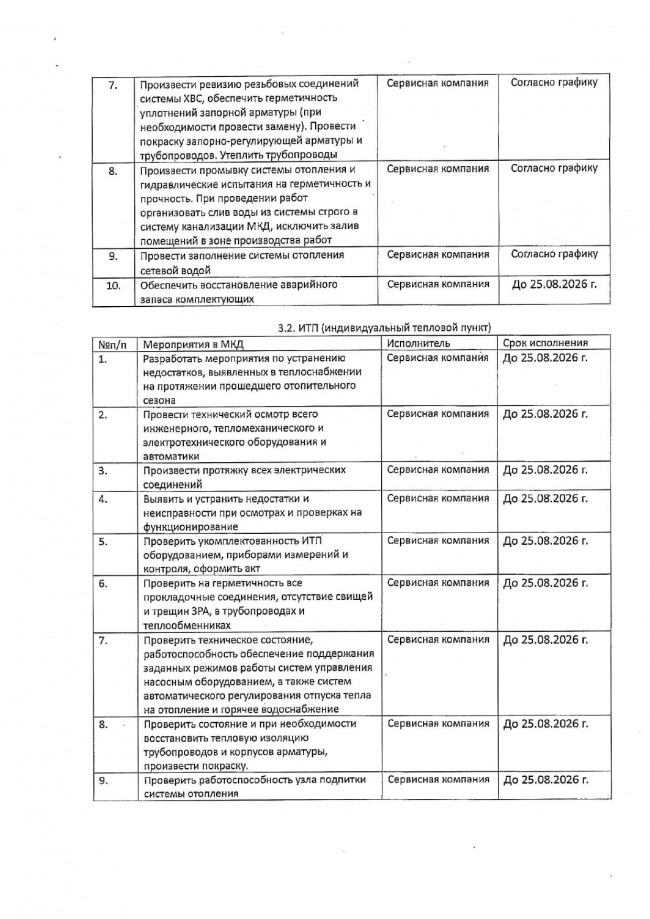 | 7. | Произвести ревизию резьбовых соединений системы ХВС, обеспечить герметичность уплотнений запорной арматуры (при необходимости провести замену). Провести покраску запорно-регулирующей арматуры и трубопроводов. Утеплить трубопроводы | Сервисная компания | Согласно графику |
|---|---|---|---|
| 8. | Произвести промывку системы отопления и гидравлические испытания на герметичность и прочность. При проведении работ организовать слив воды из системы строго в систему канализации МКД, исключить залив помещений в зоне производства работ | Сервисная компания | Согласно графику |
| 9. | Провести заполнение системы отопления сетевой водой | Сервисная компания | Согласно графику |
| 10. | Обеспечить восстановление аварийного запаса комплектующих | Сервисная компания | До 25.08.2026 г. |

3.2. ИТП (индивидуальный тепловой пункт)

| №п/п | Мероприятия в МКД | Исполнитель | Срок исполнения |
|---|---|---|---|
| 1. | Разработать мероприятия по устранению недостатков, выявленных в теплоснабжении на протяжении прошедшего отопительного сезона | Сервисная компания | До 25.08.2026 г. |
| 2. | Провести технический осмотр всего инженерного, тепломеханического и электротехнического оборудования и автоматики | Сервисная компания | До 25.08.2026 г. |
| 3. | Произвести протяжку всех электрических соединений | Сервисная компания | До 25.08.2026 г. |
| 4. | Выявить и устранить недостатки и неисправности при осмотрах и проверках на функционирование | Сервисная компания | До 25.08.2026 г. |
| 5. | Проверить укомплектованность ИТП оборудованием, приборами измерений и контроля, оформить акт | Сервисная компания | До 25.08.2026 г. |
| 6. | Проверить на герметичность все прокладочные соединения, отсутствие свищей и трещин ЗРА, в трубопроводах и теплообменниках | Сервисная компания | До 25.08.2026 г. |
| 7. | Проверить техническое состояние, работоспособность обеспечение поддержания заданных режимов работы систем управления насосным оборудованием, а также систем автоматического регулирования отпуска тепла на отопление и горячее водоснабжение | Сервисная компания | До 25.08.2026 г. |
| 8. | Проверить состояние и при необходимости восстановить тепловую изоляцию трубопроводов и корпусов арматуры, произвести покраску. | Сервисная компания | До 25.08.2026 г. |
| 9. | Проверить работоспособность узла подпитки системы отопления | Сервисная компания | До 25.08.2026 г. |